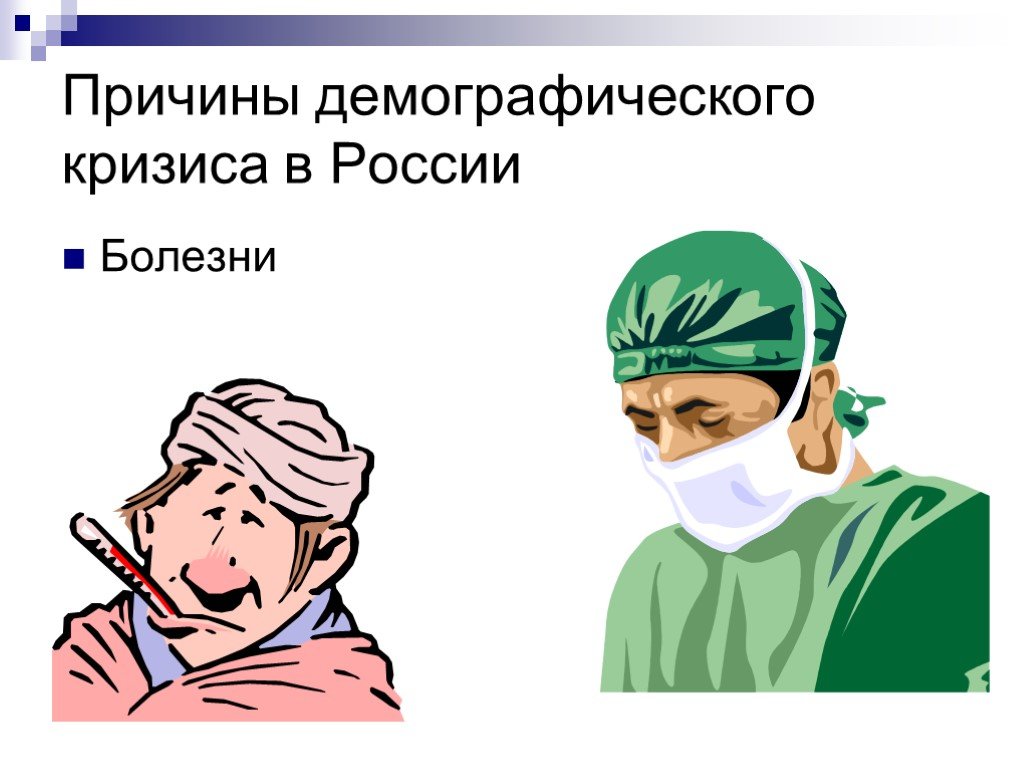 Причины демографического кризиса в России

Болезни